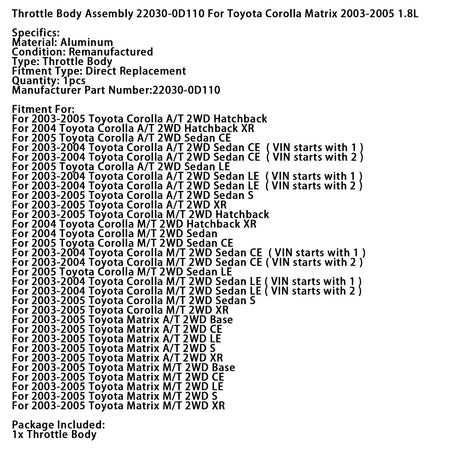 Throttle Body Assembly 22030-0D110 For Toyota Corolla Matrix 2003-2005 1.8L

Specifics:
Material: Aluminum
Condition: Remanufactured
Type: Throttle Body
Fitment Type: Direct Replacement
Quantity: 1pcs
Manufacturer Part Number:22030-0D110

Fitment For:
For 2003-2005 Toyota Corolla A/T 2WD Hatchback
For 2004 Toyota Corolla A/T 2WD Hatchback XR
For 2005 Toyota Corolla A/T 2WD Sedan CE
For 2003-2004 Toyota Corolla A/T 2WD Sedan CE ( VIN starts with 1 )
For 2003-2004 Toyota Corolla A/T 2WD Sedan CE ( VIN starts with 2 )
For 2005 Toyota Corolla A/T 2WD Sedan LE
For 2003-2004 Toyota Corolla A/T 2WD Sedan LE ( VIN starts with 1 )
For 2003-2004 Toyota Corolla A/T 2WD Sedan LE ( VIN starts with 2 )
For 2003-2005 Toyota Corolla A/T 2WD Sedan S
For 2003-2005 Toyota Corolla A/T 2WD XR
For 2003-2005 Toyota Corolla M/T 2WD Hatchback
For 2004 Toyota Corolla M/T 2WD Hatchback XR
For 2004 Toyota Corolla M/T 2WD Sedan
For 2005 Toyota Corolla M/T 2WD Sedan CE
For 2003-2004 Toyota Corolla M/T 2WD Sedan CE ( VIN starts with 1 )
For 2003-2004 Toyota Corolla M/T 2WD Sedan CE ( VIN starts with 2 )
For 2005 Toyota Corolla M/T 2WD Sedan LE
For 2003-2004 Toyota Corolla M/T 2WD Sedan LE ( VIN starts with 1 )
For 2003-2004 Toyota Corolla M/T 2WD Sedan LE ( VIN starts with 2 )
For 2003-2005 Toyota Corolla M/T 2WD Sedan S
For 2003-2005 Toyota Corolla M/T 2WD XR
For 2003-2005 Toyota Matrix A/T 2WD Base
For 2003-2005 Toyota Matrix A/T 2WD CE
For 2003-2005 Toyota Matrix A/T 2WD LE
For 2003-2005 Toyota Matrix A/T 2WD S
For 2003-2005 Toyota Matrix A/T 2WD XR
For 2003-2005 Toyota Matrix M/T 2WD Base
For 2003-2005 Toyota Matrix M/T 2WD CE
For 2003-2005 Toyota Matrix M/T 2WD LE
For 2003-2005 Toyota Matrix M/T 2WD S
For 2003-2005 Toyota Matrix M/T 2WD XR

Package Included:
1x Throttle Body